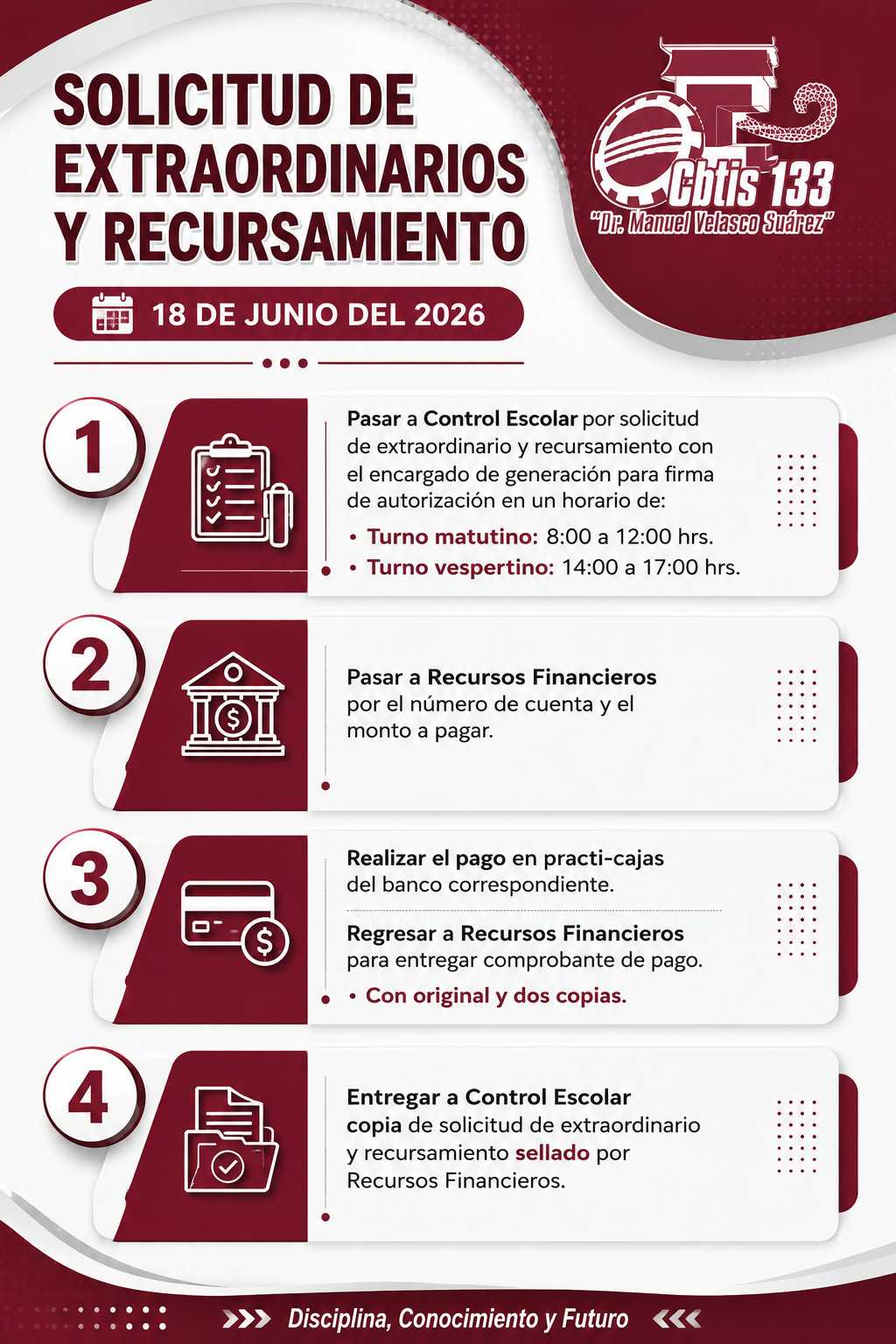 SOLICITUD DE EXTRAORDINARIOS Y RECURSAMIENTO

Cbtis 133
"Dr. Manuel Velasco Suárez"

18 DE JUNIO DEL 2026

1

Pasar a Control Escolar por solicitud de extraordinario y recursamiento con el encargado de generación para firma de autorización en un horario de:

• Turno matutino: 8:00 a 12:00 hrs.
• Turno vespertino: 14:00 a 17:00 hrs.

2

Pasar a Recursos Financieros por el número de cuenta y el monto a pagar.

3

Realizar el pago en practi-cajas del banco correspondiente.

Regresar a Recursos Financieros para entregar comprobante de pago.

• Con original y dos copias.

4

Entregar a Control Escolar copia de solicitud de extraordinario y recursamiento sellado por Recursos Financieros.

Disciplina, Conocimiento y Futuro